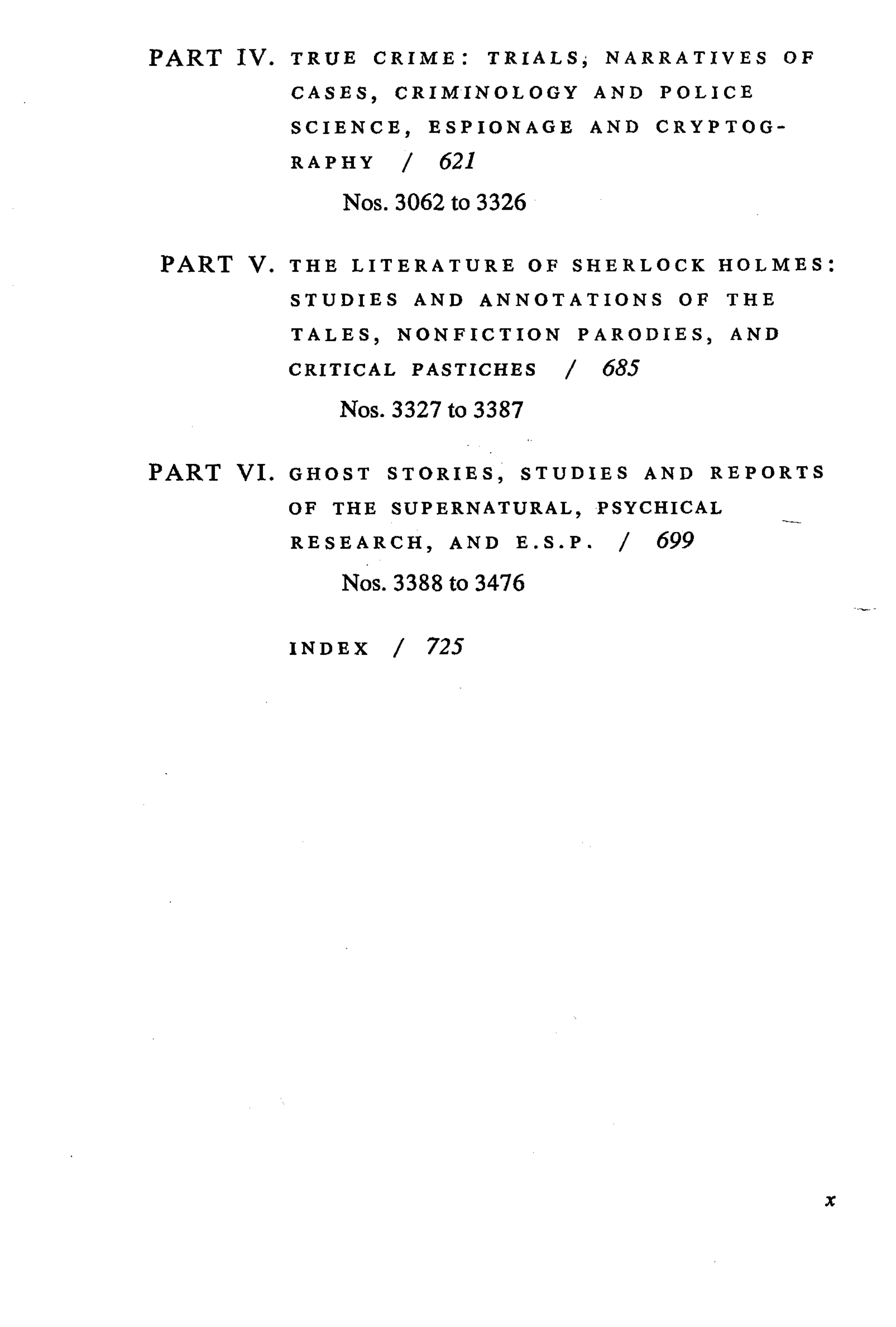 PART IV. TRUE CRIME: TRIALS, NARRATIVES OF CASES, CRIMINOLOGY AND POLICE SCIENCE, ESPIONAGE AND CRYPTOGRAPHY / 621

Nos. 3062 to 3326

PART V. THE LITERATURE OF SHERLOCK HOLMES: STUDIES AND ANNOTATIONS OF THE TALES, NONFICTION PARODIES, AND CRITICAL PASTICHES / 685

Nos. 3327 to 3387

PART VI. GHOST STORIES, STUDIES AND REPORTS OF THE SUPERNATURAL, PSYCHICAL RESEARCH, AND E.S.P. / 699

Nos. 3388 to 3476

INDEX / 725

x